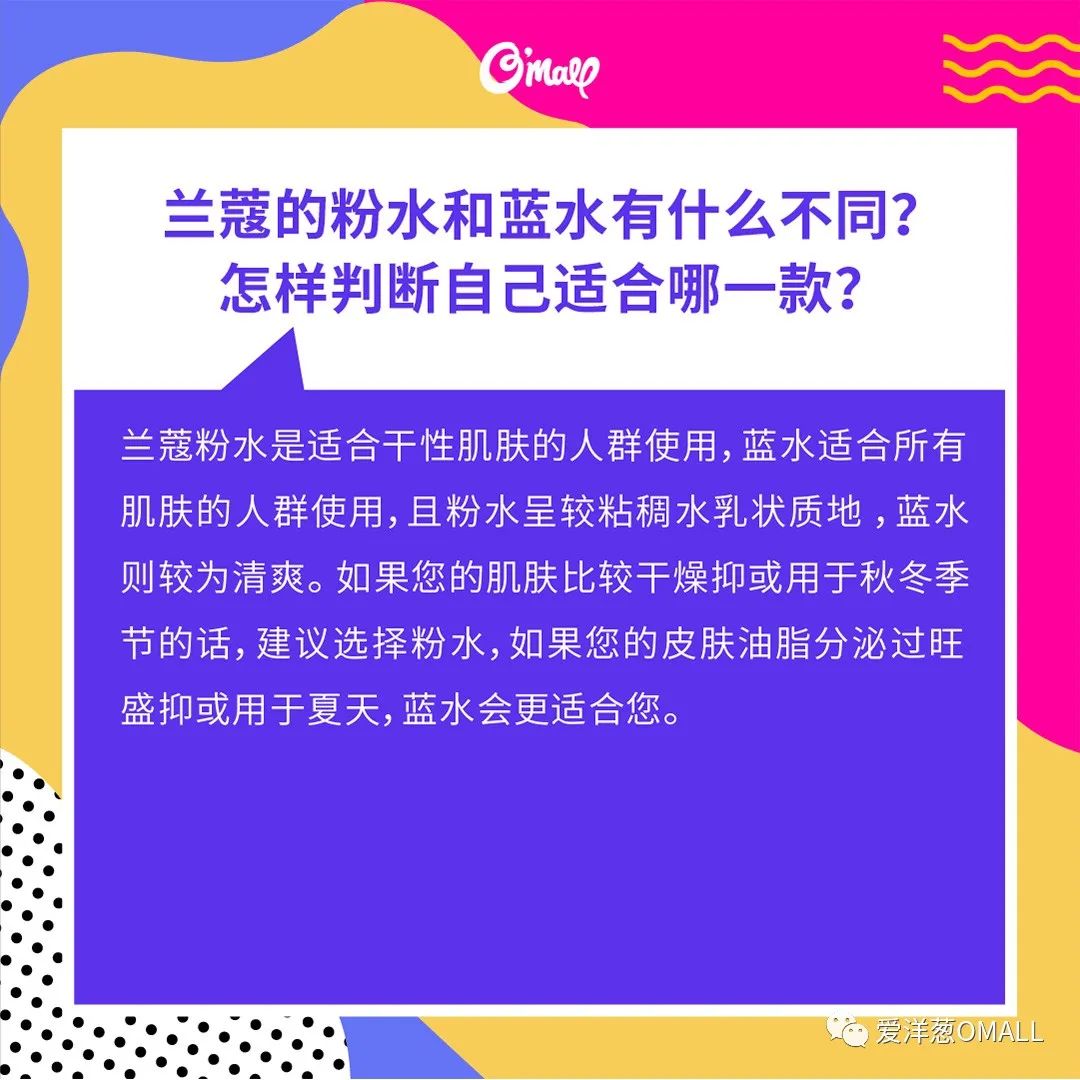 O'mall

兰蔻的粉水和蓝水有什么不同？
怎样判断自己适合哪一款？

兰蔻粉水是适合干性肌肤的人群使用，蓝水适合所有肌肤的人群使用，且粉水呈较粘稠水乳状质地，蓝水则较为清爽。如果您的肌肤比较干燥抑或用于秋冬季节的话，建议选择粉水，如果您的皮肤油脂分泌过旺盛抑或用于夏天，蓝水会更适合您。

爱洋葱OMALL